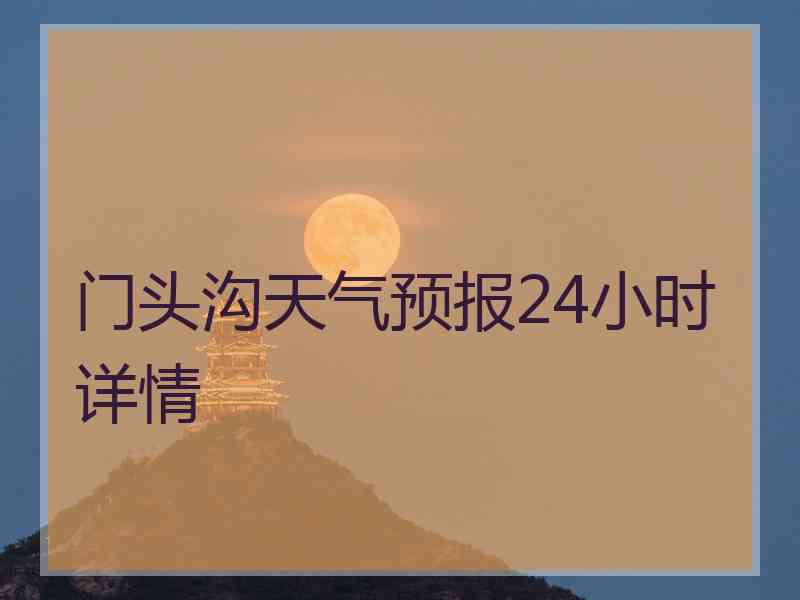 门头沟天气预报24小时详情